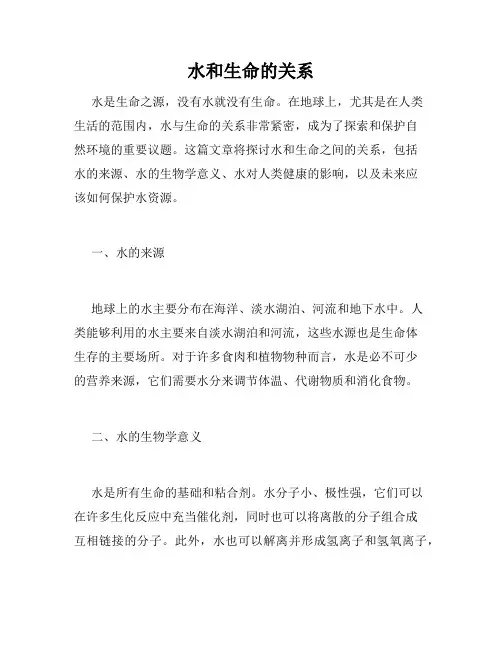 水和生命的关系

水是生命之源，没有水就没有生命。在地球上，尤其是在人类生活的范围内，水与生命的关系非常紧密，成为了探索和保护自然环境的重要议题。这篇文章将探讨水和生命之间的关系，包括水的来源、水的生物学意义、水对人类健康的影响，以及未来应该如何保护水资源。

一、水的来源

地球上的水主要分布在海洋、淡水湖泊、河流和地下水中。人类能够利用的水主要来自淡水湖泊和河流，这些水源也是生命体生存的主要场所。对于许多食肉和植物物种而言，水是必不可少的营养来源，它们需要水分来调节体温、代谢物质和消化食物。

二、水的生物学意义

水是所有生命的基础和粘合剂。水分子小、极性强，它们可以在许多生化反应中充当催化剂，同时也可以将离散的分子组合成互相链接的分子。此外，水也可以解离并形成氢离子和氢氧离子，